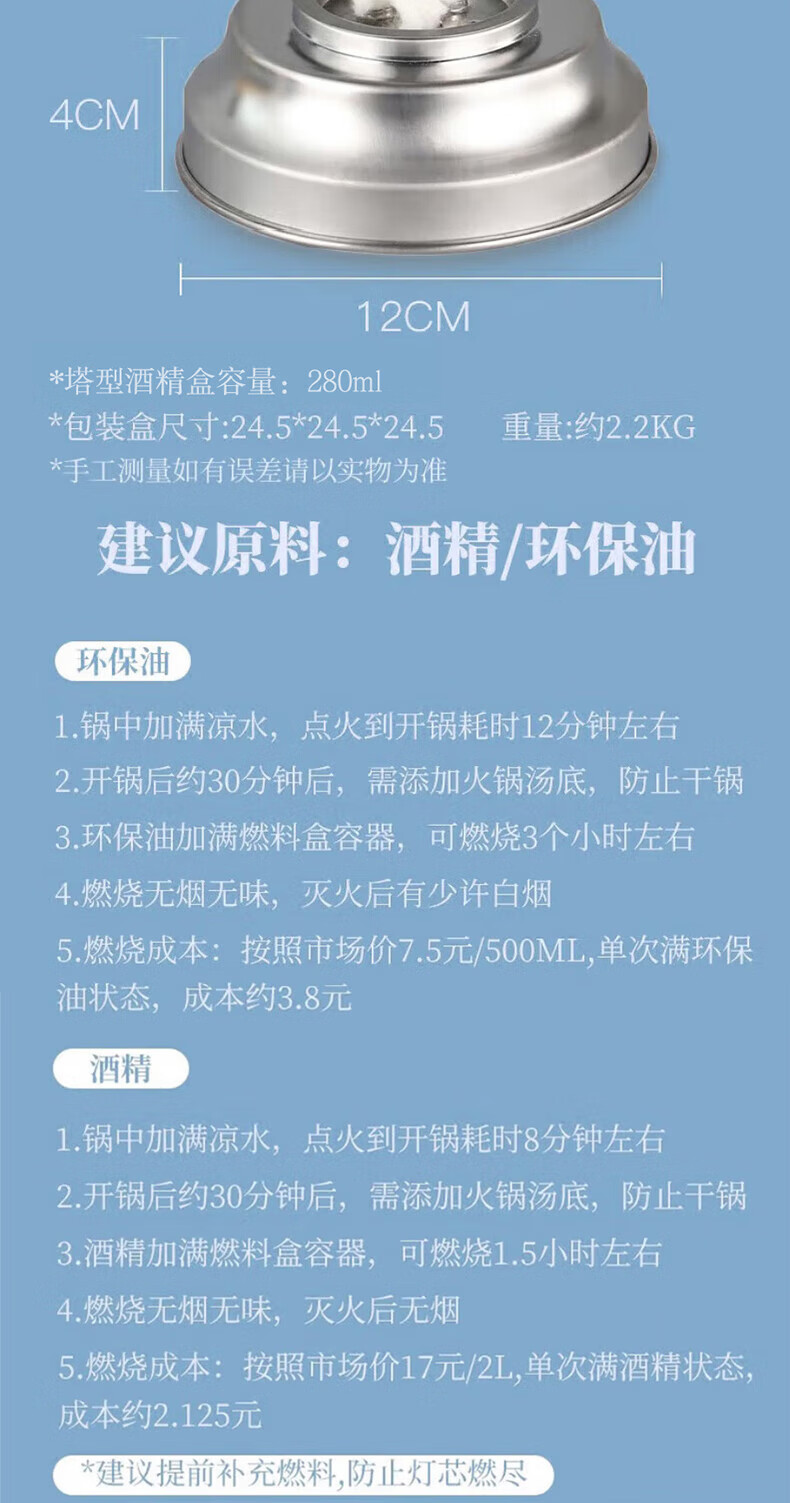 4CM

12CM

*塔型酒精盒容量：280ml
*包装盒尺寸:24.5*24.5*24.5　　重量:约2.2KG
*手工测量如有误差请以实物为准

建议原料：酒精/环保油

环保油

1.锅中加满凉水，点火到开锅耗时12分钟左右
2.开锅后约30分钟后，需添加火锅汤底，防止干锅
3.环保油加满燃料盒容器，可燃烧3个小时左右
4.燃烧无烟无味，灭火后有少许白烟
5.燃烧成本：按照市场价7.5元/500ML,单次满环保油状态，成本约3.8元

酒精

1.锅中加满凉水，点火到开锅耗时8分钟左右
2.开锅后约30分钟后，需添加火锅汤底，防止干锅
3.酒精加满燃料盒容器，可燃烧1.5小时左右
4.燃烧无烟无味，灭火后无烟
5.燃烧成本：按照市场价17元/2L,单次满酒精状态，成本约2.125元

*建议提前补充燃料,防止灯芯燃尽